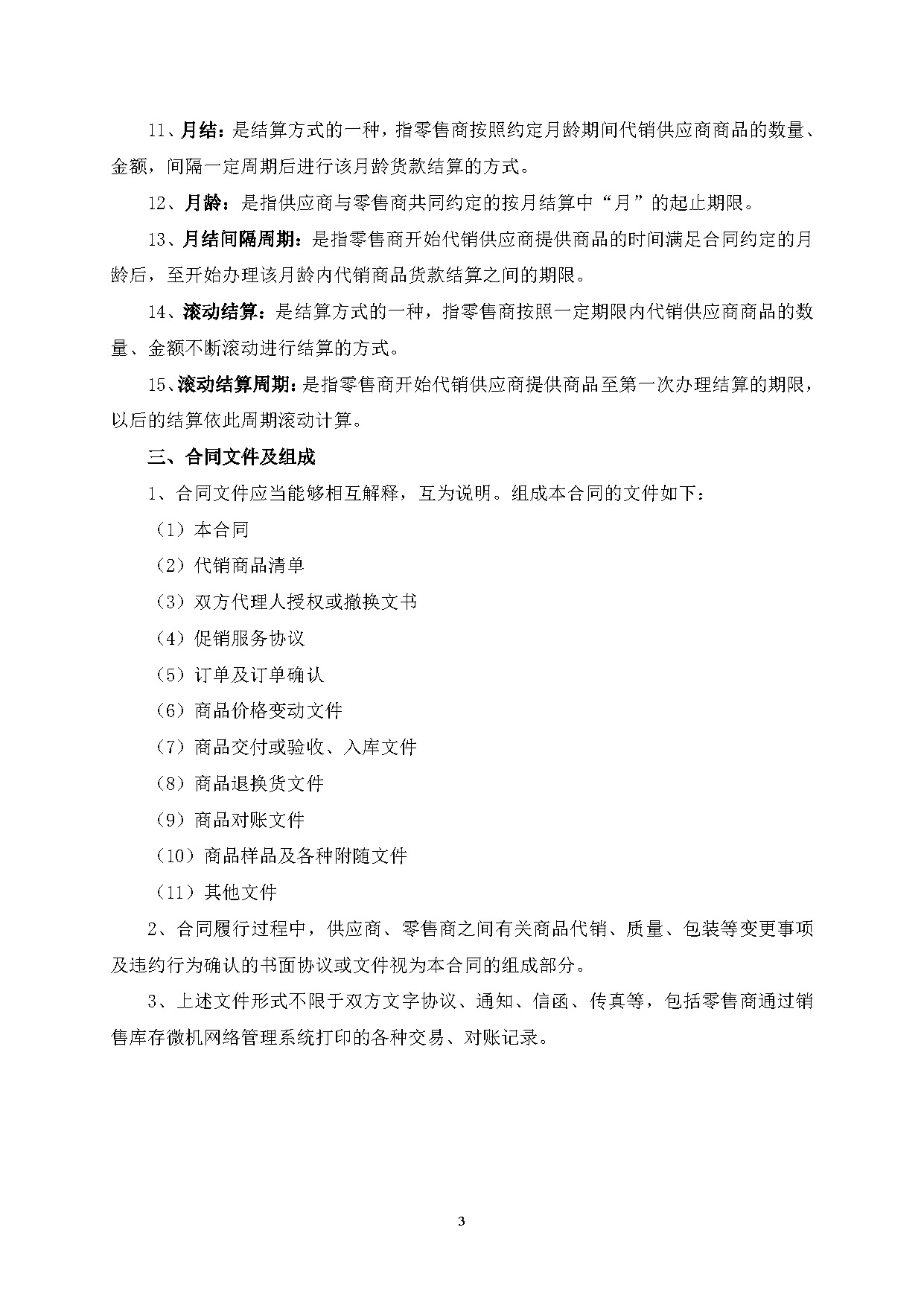 11、月结：是结算方式的一种，指零售商按照约定月龄期间代销供应商商品的数量、金额，间隔一定周期后进行该月龄货款结算的方式。

12、月龄：是指供应商与零售商共同约定的按月结算中“月”的起止期限。

13、月结间隔周期：是指零售商开始代销供应商提供商品的时间满足合同约定的月龄后，至开始办理该月龄内代销商品货款结算之间的期限。

14、滚动结算：是结算方式的一种，指零售商按照一定期限内代销供应商商品的数量、金额不断滚动进行结算的方式。

15、滚动结算周期：是指零售商开始代销供应商提供商品至第一次办理结算的期限，以后的结算依此周期滚动计算。

三、合同文件及组成

1、合同文件应当能够相互解释，互为说明。组成本合同的文件如下：

（1）本合同

（2）代销商品清单

（3）双方代理人授权或撤换文书

（4）促销服务协议

（5）订单及订单确认

（6）商品价格变动文件

（7）商品交付或验收、入库文件

（8）商品退换货文件

（9）商品对账文件

（10）商品样品及各种附随文件

（11）其他文件

2、合同履行过程中，供应商、零售商之间有关商品代销、质量、包装等变更事项及违约行为确认的书面协议或文件视为本合同的组成部分。

3、上述文件形式不限于双方文字协议、通知、信函、传真等，包括零售商通过销售库存微机网络管理系统打印的各种交易、对账记录。

3